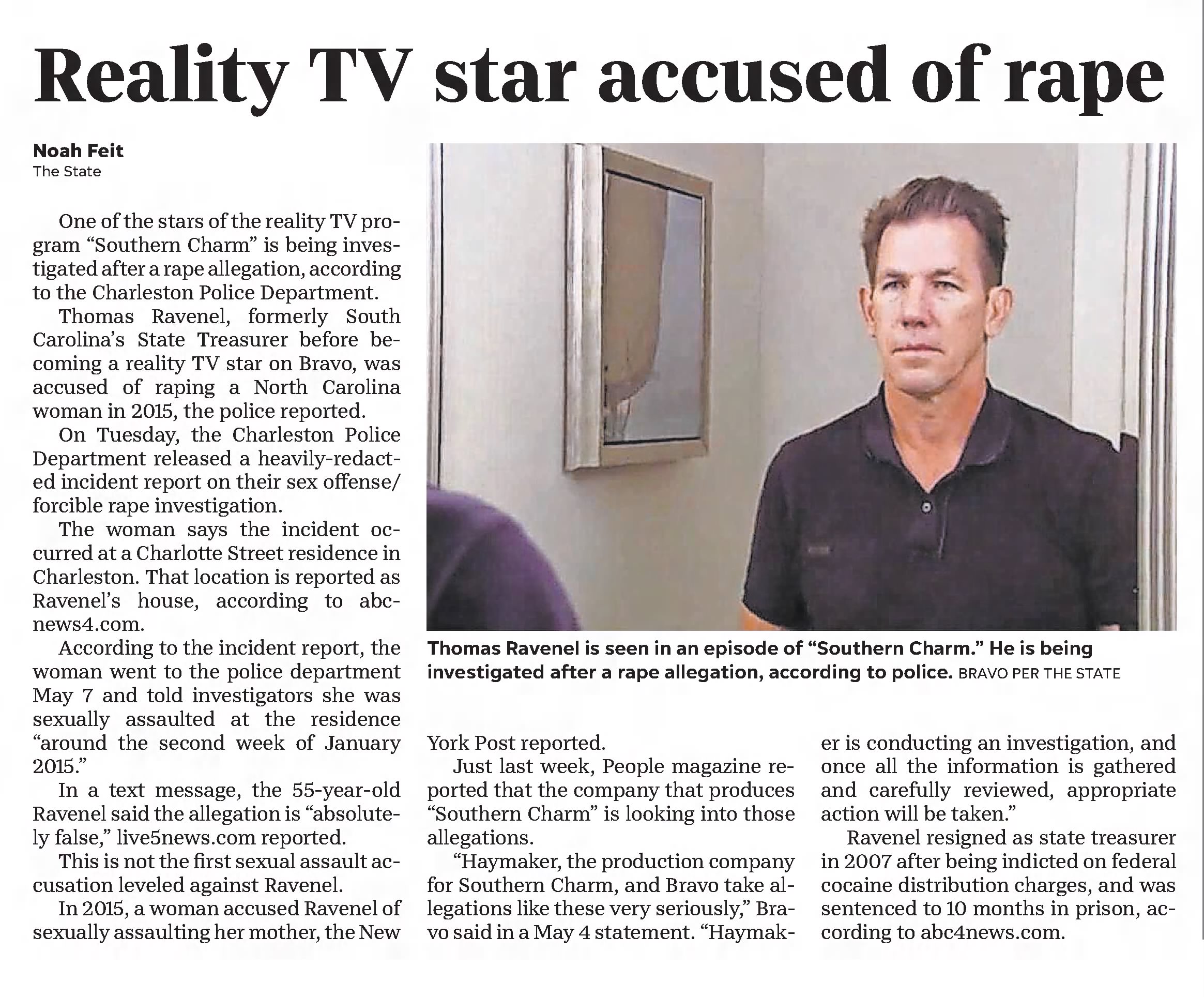 Reality TV star accused of rape

Noah Feit
The State

One of the stars of the reality TV program "Southern Charm" is being investigated after a rape allegation, according to the Charleston Police Department.

Thomas Ravenel, formerly South Carolina's State Treasurer before becoming a reality TV star on Bravo, was accused of raping a North Carolina woman in 2015, the police reported.

On Tuesday, the Charleston Police Department released a heavily-redacted incident report on their sex offense/forcible rape investigation.

The woman says the incident occurred at a Charlotte Street residence in Charleston. That location is reported as Ravenel's house, according to abcnews4.com.

According to the incident report, the woman went to the police department May 7 and told investigators she was sexually assaulted at the residence "around the second week of January 2015."

In a text message, the 55-year-old Ravenel said the allegation is "absolutely false," live5news.com reported.

This is not the first sexual assault accusation leveled against Ravenel.

In 2015, a woman accused Ravenel of sexually assaulting her mother, the New York Post reported.

Just last week, People magazine reported that the company that produces "Southern Charm" is looking into those allegations.

"Haymaker, the production company for Southern Charm, and Bravo take allegations like these very seriously," Bravo said in a May 4 statement. "Haymaker is conducting an investigation, and once all the information is gathered and carefully reviewed, appropriate action will be taken."

Ravenel resigned as state treasurer in 2007 after being indicted on federal cocaine distribution charges, and was sentenced to 10 months in prison, according to abc4news.com.

Thomas Ravenel is seen in an episode of "Southern Charm." He is being investigated after a rape allegation, according to police. BRAVO PER THE STATE